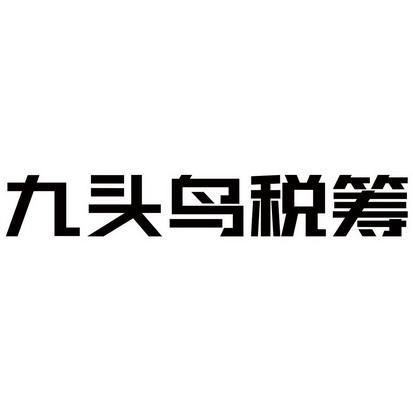 九头鸟税筹